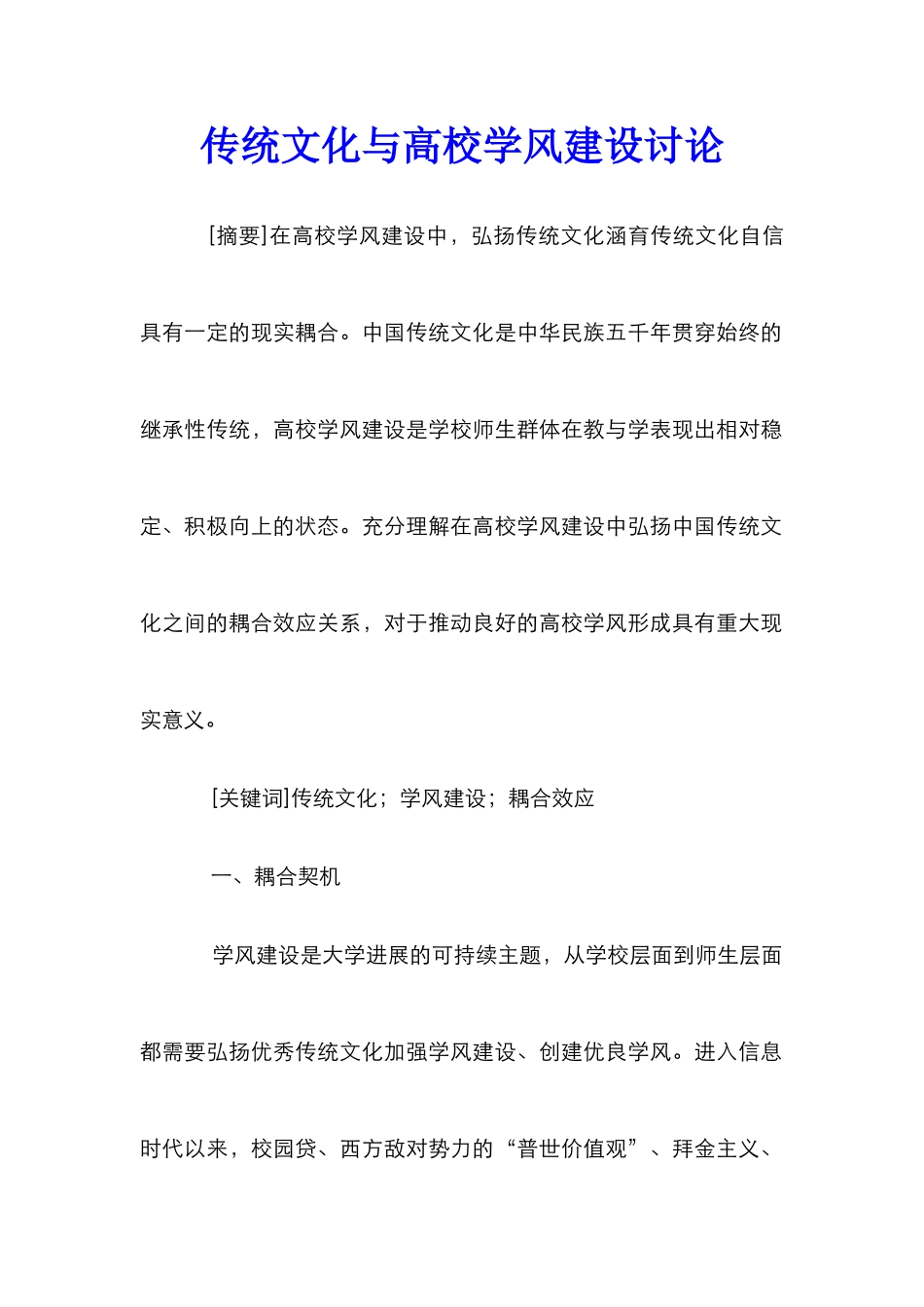 传统文化与高校学风建设讨论

[摘要]在高校学风建设中，弘扬传统文化涵育传统文化自信具有一定的现实耦合。中国传统文化是中华民族五千年贯穿始终的继承性传统，高校学风建设是学校师生群体在教与学表现出相对稳定、积极向上的状态。充分理解在高校学风建设中弘扬中国传统文化之间的耦合效应关系，对于推动良好的高校学风形成具有重大现实意义。

[关键词]传统文化；学风建设；耦合效应

一、耦合契机

学风建设是大学进展的可持续主题，从学校层面到师生层面都需要弘扬优秀传统文化加强学风建设、创建优良学风。进入信息时代以来，校园贷、西方敌对势力的“普世价值观”、拜金主义、